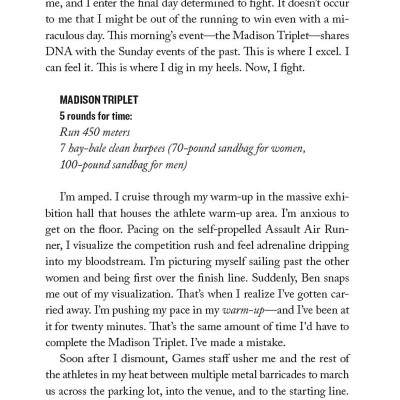 me, and I enter the final day determined to fight. It doesn't occur to me that I might be out of the running to win even with a miraculous day. This morning's event—the Madison Triplet—shares DNA with the Sunday events of the past. This is where I excel. I can feel it. This is where I dig in my heels. Now, I fight.

MADISON TRIPLET
5 rounds for time:
Run 450 meters
7 hay-bale clean burpees (70-pound sandbag for women, 100-pound sandbag for men)

I'm amped. I cruise through my warm-up in the massive exhibition hall that houses the athlete warm-up area. I'm anxious to get on the floor. Pacing on the self-propelled Assault Air Runner, I visualize the competition rush and feel adrenaline dripping into my bloodstream. I'm picturing myself sailing past the other women and being first over the finish line. Suddenly, Ben snaps me out of my visualization. That's when I realize I've gotten carried away. I'm pushing my pace in my warm-up—and I've been at it for twenty minutes. That's the same amount of time I'd have to complete the Madison Triplet. I've made a mistake.

Soon after I dismount, Games staff usher me and the rest of the athletes in my heat between multiple metal barricades to march us across the parking lot, into the venue, and to the starting line.